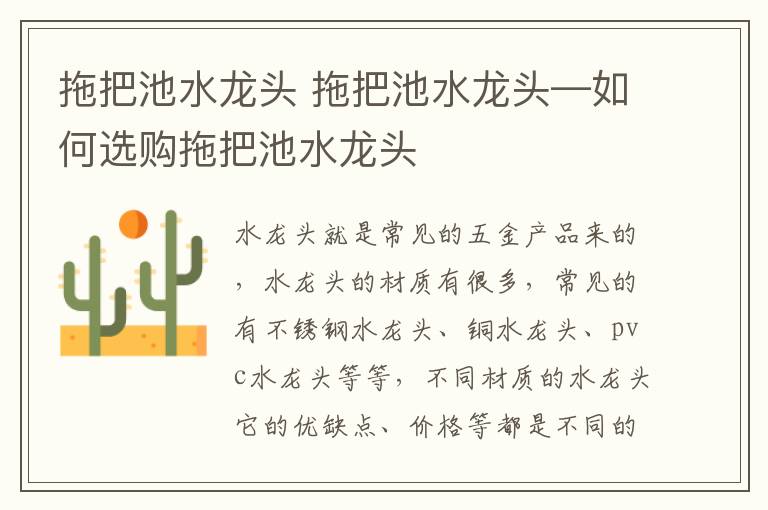 拖把池水龙头 拖把池水龙头—如何选购拖把池水龙头

水龙头就是常见的五金产品来的，水龙头的材质有很多，常见的有不锈钢水龙头、铜水龙头、pvc水龙头等等，不同材质的水龙头它的优缺点、价格等都是不同的